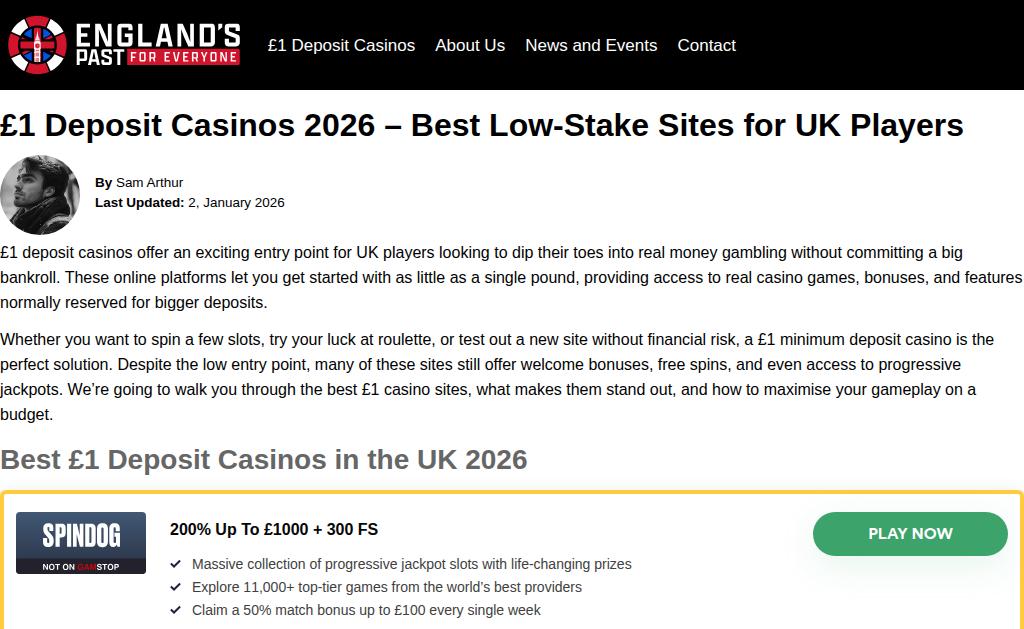 ENGLAND'S PAST FOR EVERYONE

£1 Deposit Casinos About Us News and Events Contact

£1 Deposit Casinos 2026 – Best Low-Stake Sites for UK Players

By Sam Arthur
Last Updated: 2, January 2026

£1 deposit casinos offer an exciting entry point for UK players looking to dip their toes into real money gambling without committing a big bankroll. These online platforms let you get started with as little as a single pound, providing access to real casino games, bonuses, and features normally reserved for bigger deposits.

Whether you want to spin a few slots, try your luck at roulette, or test out a new site without financial risk, a £1 minimum deposit casino is the perfect solution. Despite the low entry point, many of these sites still offer welcome bonuses, free spins, and even access to progressive jackpots. We're going to walk you through the best £1 casino sites, what makes them stand out, and how to maximise your gameplay on a budget.

Best £1 Deposit Casinos in the UK 2026

SPINDOG
NOT ON GAMSTOP

200% Up To £1000 + 300 FS

PLAY NOW

Massive collection of progressive jackpot slots with life-changing prizes
Explore 11,000+ top-tier games from the world's best providers
Claim a 50% match bonus up to £100 every single week